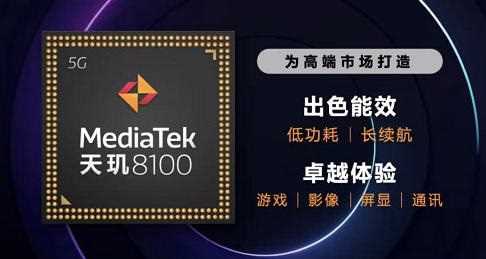 5G

MediaTek
天玑8100

为高端市场打造

出色能效
低功耗 | 长续航

卓越体验
游戏 | 影像 | 屏显 | 通讯